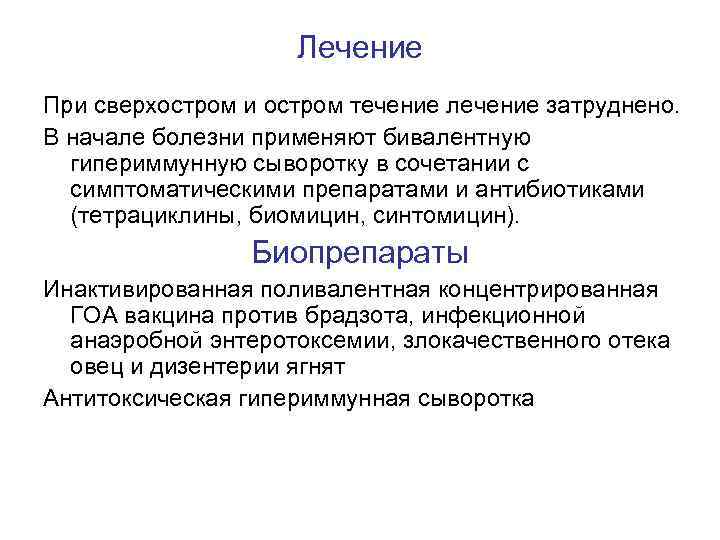 Лечение

При сверхостром и остром течение лечение затруднено.

В начале болезни применяют бивалентную гипериммунную сыворотку в сочетании с симптоматическими препаратами и антибиотиками (тетрациклины, биомицин, синтомицин).

Биопрепараты

Инактивированная поливалентная концентрированная ГОА вакцина против брадзота, инфекционной анаэробной энтеротоксемии, злокачественного отека овец и дизентерии ягнят

Антитоксическая гипериммунная сыворотка